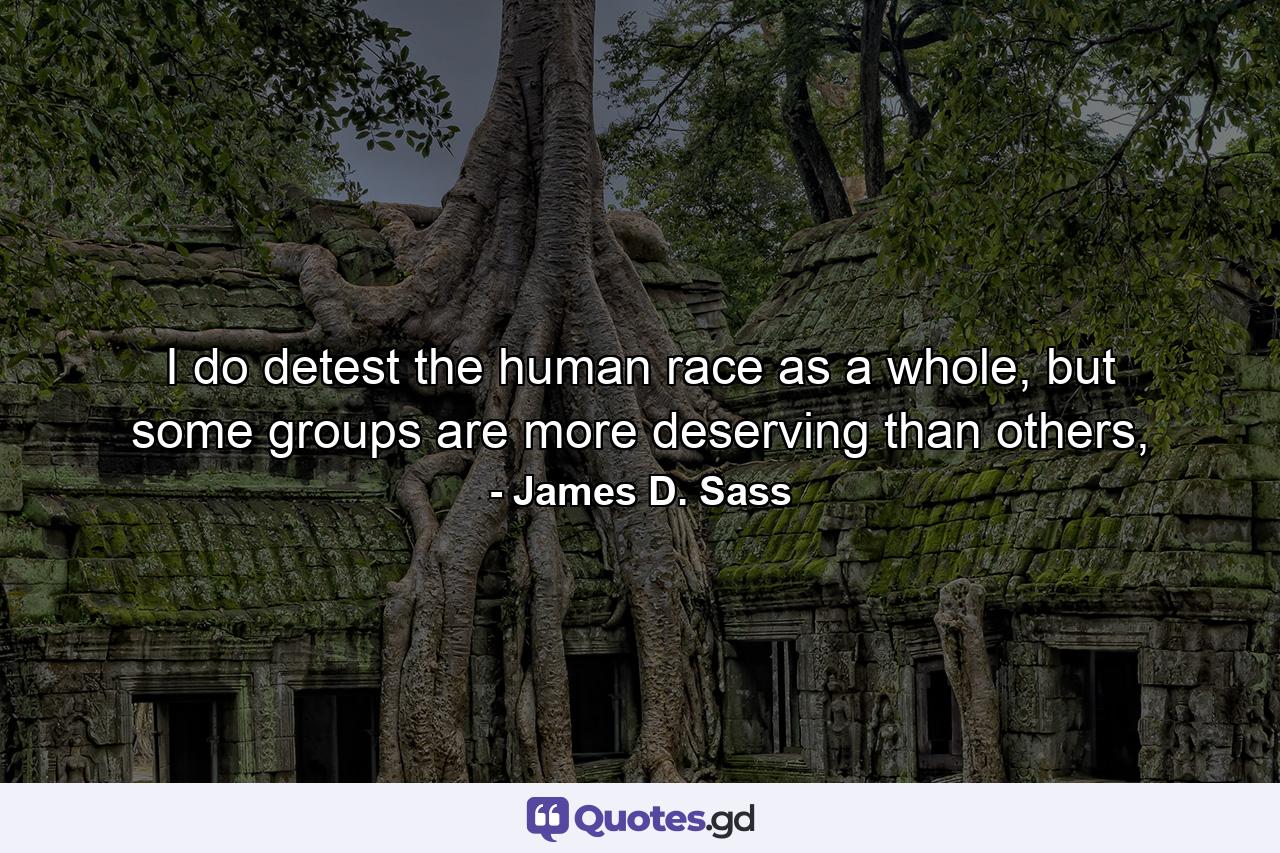 I do detest the human race as a whole, but some groups are more deserving than others,

- James D. Sass

Quotes.gd